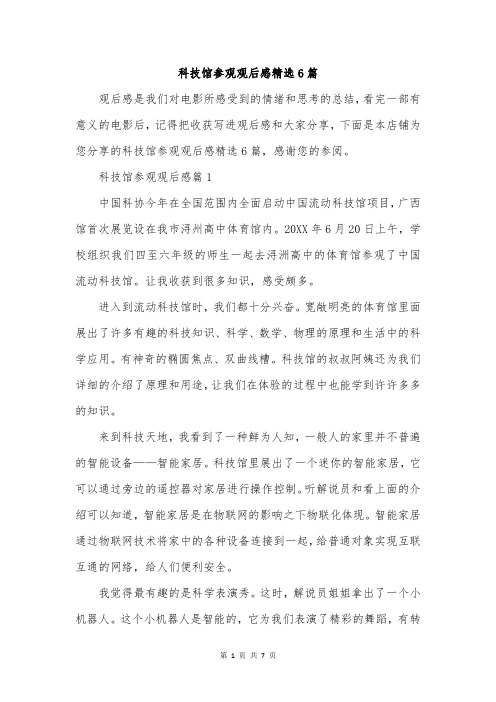 科技馆参观观后感精选6篇

观后感是我们对电影所感受到的情绪和思考的总结，看完一部有意义的电影后，记得把收获写进观后感和大家分享，下面是本店铺为您分享的科技馆参观观后感精选6篇，感谢您的参阅。

科技馆参观观后感篇1

中国科协今年在全国范围内全面启动中国流动科技馆项目，广西馆首次展览设在我市浔州高中体育馆内。20XX年6月20日上午，学校组织我们四至六年级的师生一起去浔洲高中的体育馆参观了中国流动科技馆。让我收获到很多知识，感受颇多。

进入到流动科技馆时，我们都十分兴奋。宽敞明亮的体育馆里面展出了许多有趣的科技知识、科学、数学、物理的原理和生活中的科学应用。有神奇的椭圆焦点、双曲线槽。科技馆的叔叔阿姨还为我们详细的介绍了原理和用途，让我们在体验的过程中也能学到许许多多的知识。

来到科技天地，我看到了一种鲜为人知，一般人的家里并不普遍的智能设备——智能家居。科技馆里展出了一个迷你的智能家居，它可以通过旁边的遥控器对家居进行操作控制。听解说员和看上面的介绍可以知道，智能家居是在物联网的影响之下物联化体现。智能家居通过物联网技术将家中的各种设备连接到一起，给普通对象实现互联互通的网络，给人们便利安全。

我觉得最有趣的是科学表演秀。这时，解说员姐姐拿出了一个小机器人。这个小机器人是智能的，它为我们表演了精彩的舞蹈，有转

第 1 页 共 7 页